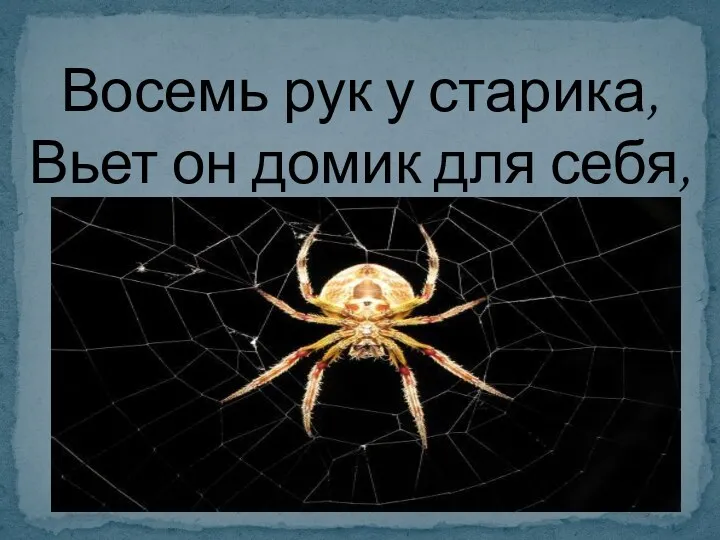 Восемь рук у старика,
Вьет он домик для себя,